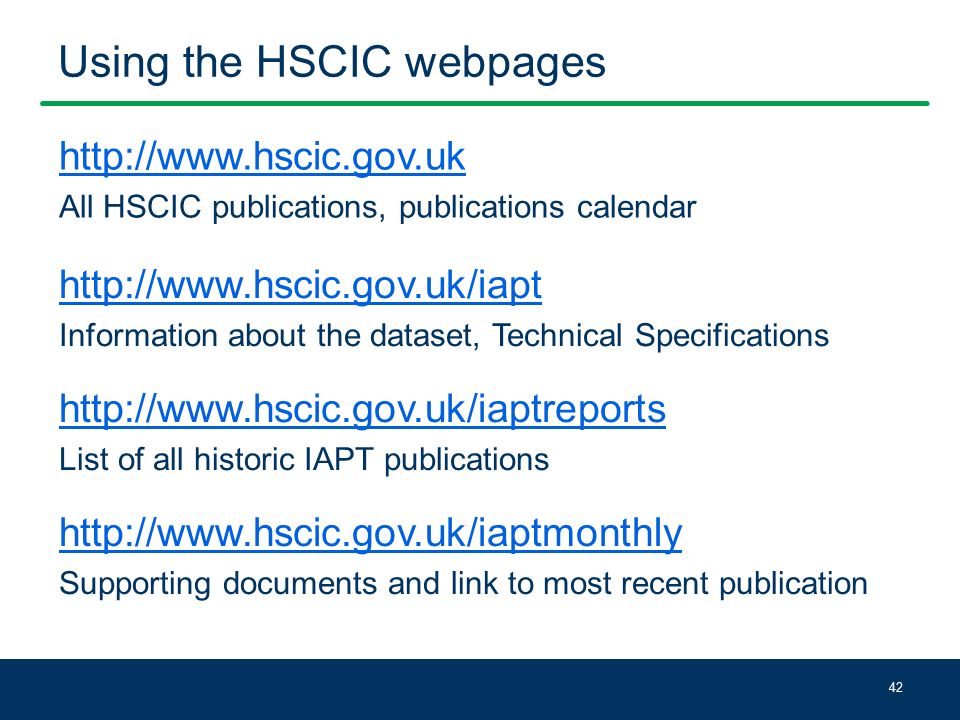 Using the HSCIC webpages

http://www.hscic.gov.uk
All HSCIC publications, publications calendar

http://www.hscic.gov.uk/iapt
Information about the dataset, Technical Specifications

http://www.hscic.gov.uk/iaptreports
List of all historic IAPT publications

http://www.hscic.gov.uk/iaptmonthly
Supporting documents and link to most recent publication

42